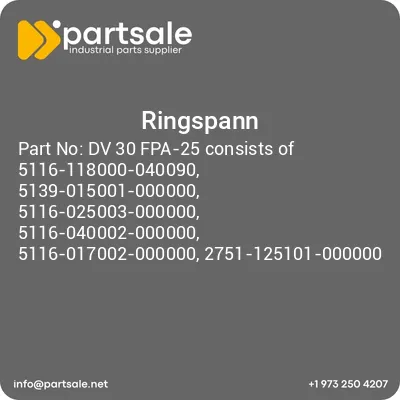 partsale
industrial parts supplier

Ringspann

Part No: DV 30 FPA-25 consists of 5116-118000-040090, 5139-015001-000000, 5116-025003-000000, 5116-040002-000000, 5116-017002-000000, 2751-125101-000000

info@partsale.net

+1 973 250 4207